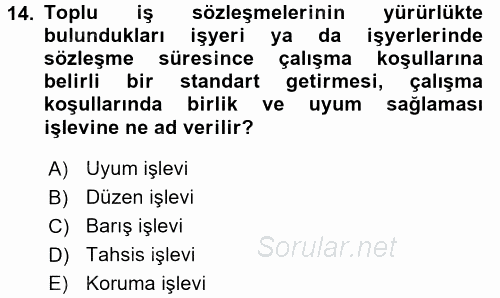 14. Toplu iş sözleşmelerinin yürürlükte bulundukları işyeri ya da işyerlerinde sözleşme süresince çalışma koşullarına belirli bir standart getirmesi, çalışma koşullarında birlik ve uyum sağlaması işlevine ne ad verilir?

A) Uyum işlevi
B) Düzen işlevi
C) Barış işlevi
D) Tahsis işlevi
E) Koruma işlevi

Sorular.net